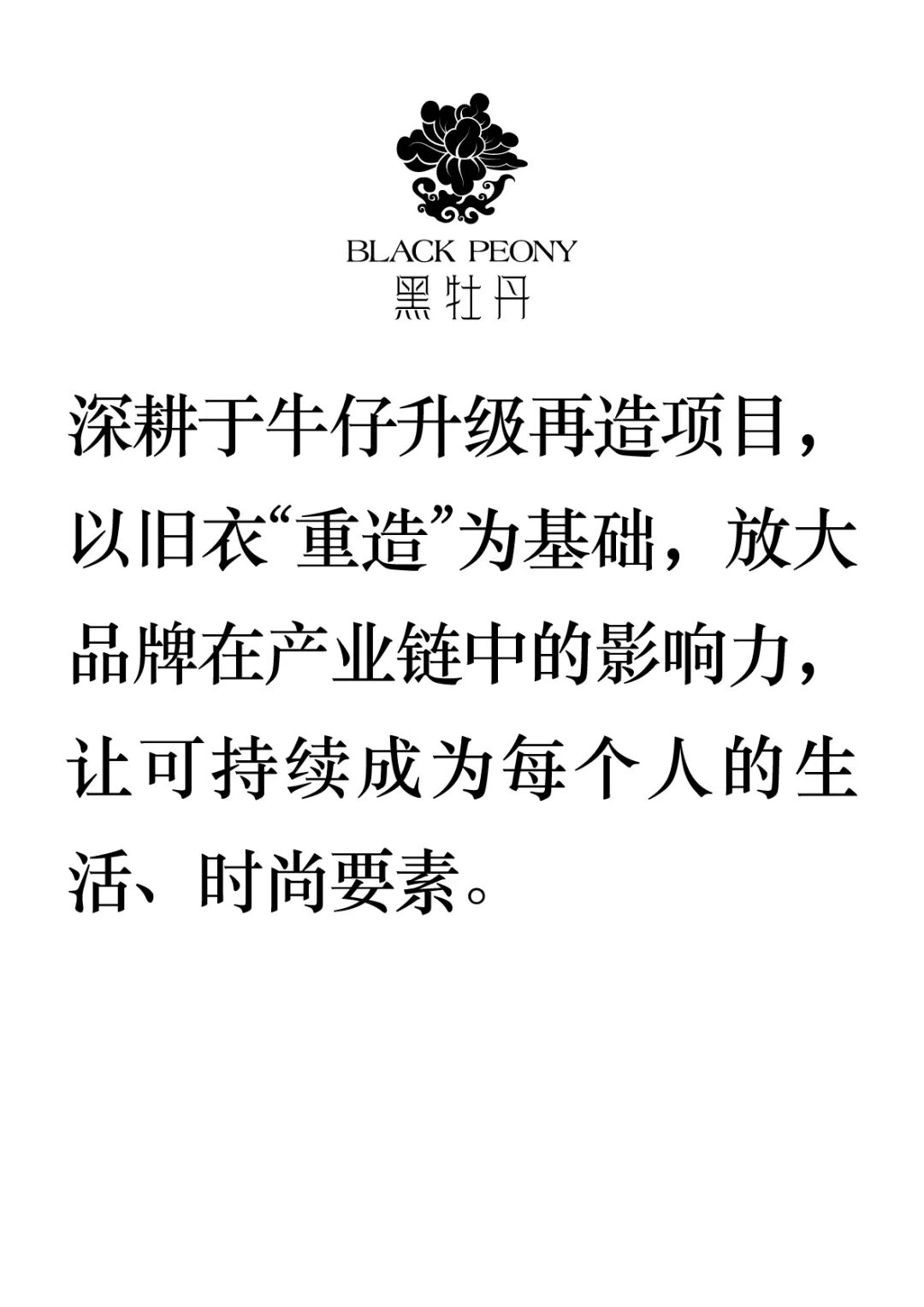 BLACK PEONY
黑牡丹

深耕于牛仔升级再造项目，以旧衣“重造”为基础，放大品牌在产业链中的影响力，让可持续成为每个人的生活、时尚要素。